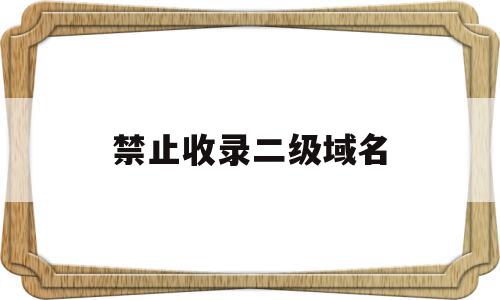 禁止收录二级域名